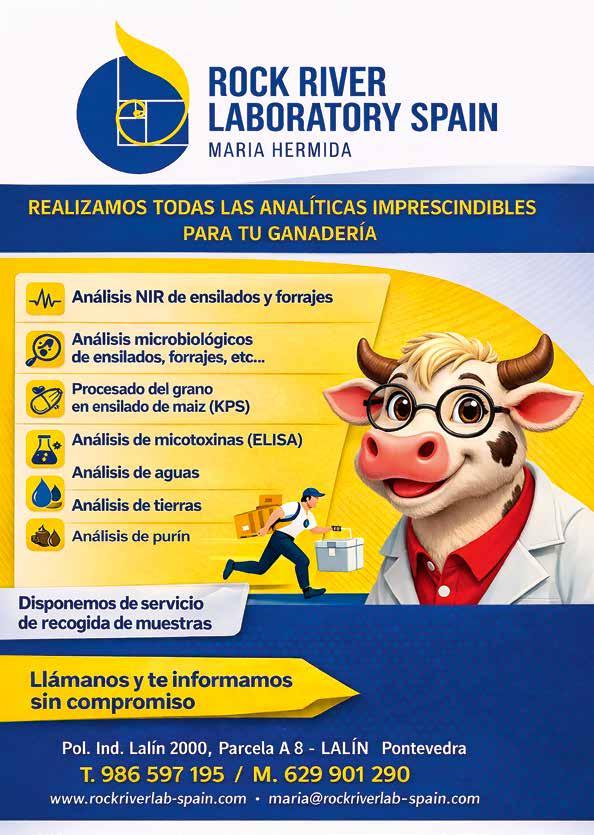 ROCK RIVER LABORATORY SPAIN
MARIA HERMIDA

REALIZAMOS TODAS LAS ANALÍTICAS IMPRESCINDIBLES PARA TU GANADERÍA

Análisis NIR de ensilados y forrajes

Análisis microbiológicos de ensilados, forrajes, etc...

Procesado del grano en ensilado de maiz (KPS)

Análisis de micotoxinas (ELISA)

Análisis de aguas

Análisis de tierras

Análisis de purín

Disponemos de servicio de recogida de muestras

Llámanos y te informamos sin compromiso

Pol. Ind. Lalín 2000, Parcela A 8 - LALÍN Pontevedra
T. 986 597 195 / M. 629 901 290
www.rockriverlab-spain.com • maria@rockriverlab-spain.com